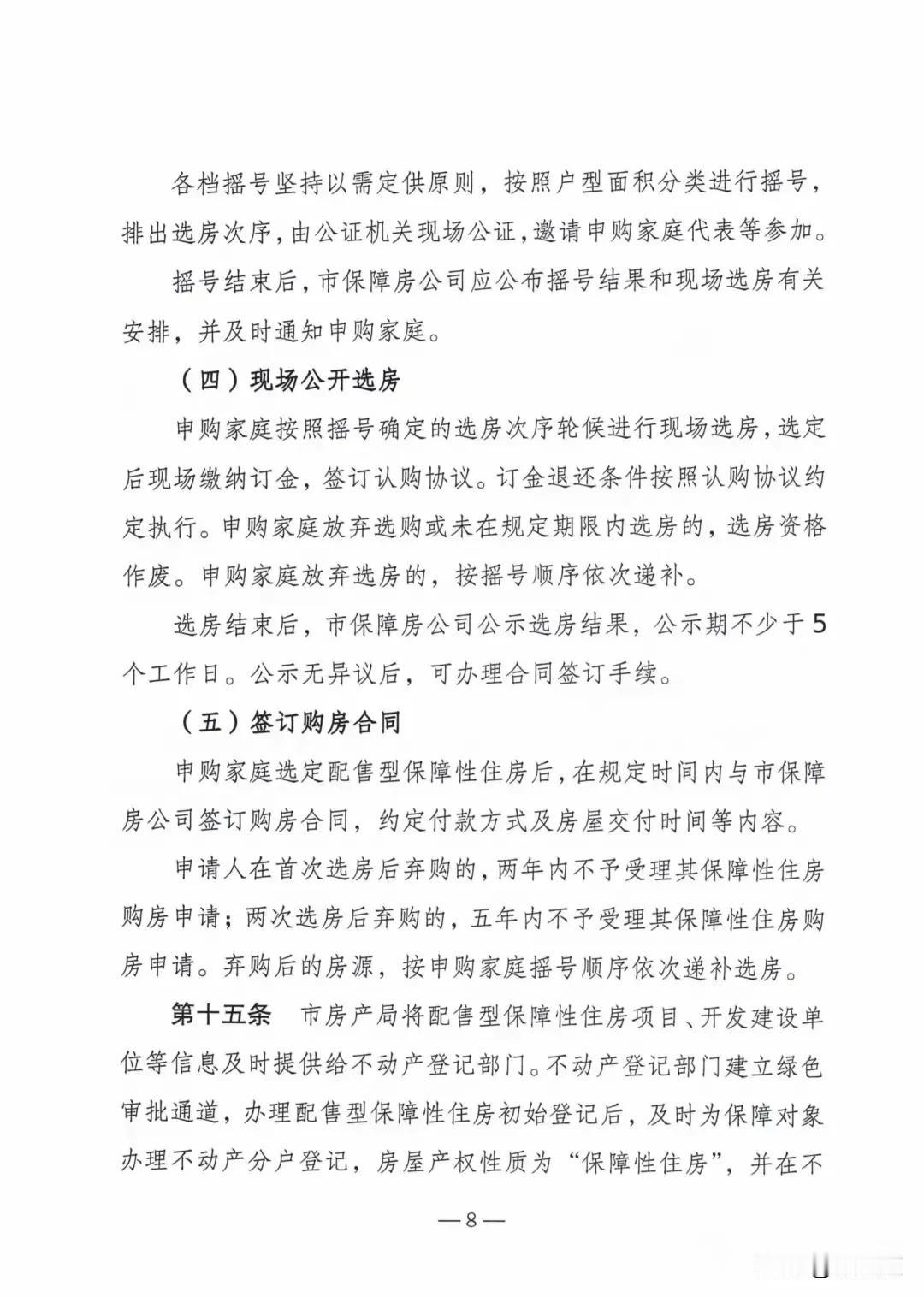 各档摇号坚持以需定供原则，按照户型面积分类进行摇号，排出选房次序，由公证机关现场公证，邀请申购家庭代表等参加。

摇号结束后，市保障房公司应公布摇号结果和现场选房有关安排，并及时通知申购家庭。

（四）现场公开选房

申购家庭按照摇号确定的选房次序轮候进行现场选房，选定后现场缴纳订金，签订认购协议。订金退还条件按照认购协议约定执行。申购家庭放弃选购或未在规定期限内选房的，选房资格作废。申购家庭放弃选房的，按摇号顺序依次递补。

选房结束后，市保障房公司公示选房结果，公示期不少于5个工作日。公示无异议后，可办理合同签订手续。

（五）签订购房合同

申购家庭选定配售型保障性住房后，在规定时间内与市保障房公司签订购房合同，约定付款方式及房屋交付时间等内容。

申请人在首次选房后弃购的，两年内不予受理其保障性住房购房申请；两次选房后弃购的，五年内不予受理其保障性住房购房申请。弃购后的房源，按申购家庭摇号顺序依次递补选房。

第十五条　市房产局将配售型保障性住房项目、开发建设单位等信息及时提供给不动产登记部门。不动产登记部门建立绿色审批通道，办理配售型保障性住房初始登记后，及时为保障对象办理不动产分户登记，房屋产权性质为“保障性住房”，并在不

—8—